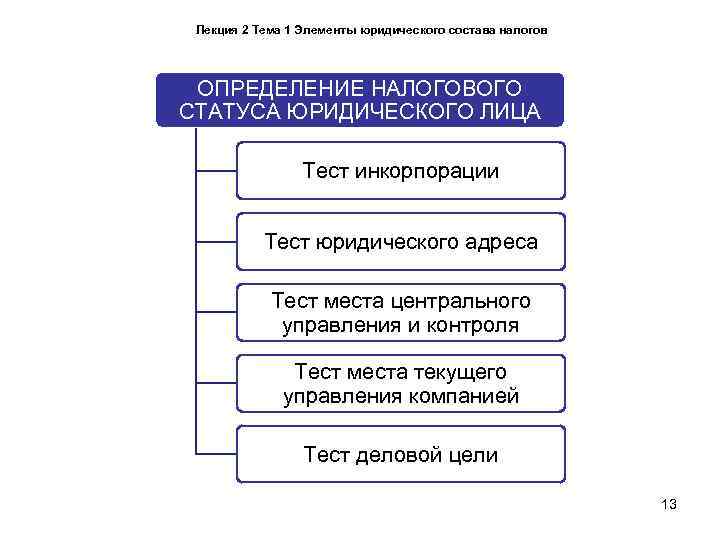 Лекция 2 Тема 1 Элементы юридического состава налогов

ОПРЕДЕЛЕНИЕ НАЛОГОВОГО СТАТУСА ЮРИДИЧЕСКОГО ЛИЦА

Тест инкорпорации

Тест юридического адреса

Тест места центрального управления и контроля

Тест места текущего управления компанией

Тест деловой цели

13